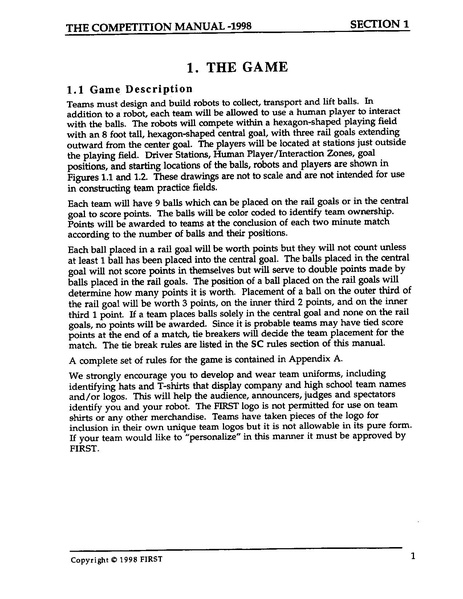 THE COMPETITION MANUAL -1998 SECTION 1

1. THE GAME

1.1 Game Description

Teams must design and build robots to collect, transport and lift balls. In addition to a robot, each team will be allowed to use a human player to interact with the balls. The robots will compete within a hexagon-shaped playing field with an 8 foot tall, hexagon-shaped central goal, with three rail goals extending outward from the center goal. The players will be located at stations just outside the playing field. Driver Stations, Human Player/Interaction Zones, goal positions, and starting locations of the balls, robots and players are shown in Figures 1.1 and 1.2. These drawings are not to scale and are not intended for use in constructing team practice fields.

Each team will have 9 balls which can be placed on the rail goals or in the central goal to score points. The balls will be color coded to identify team ownership. Points will be awarded to teams at the conclusion of each two minute match according to the number of balls and their positions.

Each ball placed in a rail goal will be worth points but they will not count unless at least 1 ball has been placed into the central goal. The balls placed in the central goal will not score points in themselves but will serve to double points made by balls placed in the rail goals. The position of a ball placed on the rail goals will determine how many points it is worth. Placement of a ball on the outer third of the rail goal will be worth 3 points, on the inner third 2 points, and on the inner third 1 point. If a team places balls solely in the central goal and none on the rail goals, no points will be awarded. Since it is probable teams may have tied score points at the end of a match, tie breakers will decide the team placement for the match. The tie break rules are listed in the SC rules section of this manual.

A complete set of rules for the game is contained in Appendix A.

We strongly encourage you to develop and wear team uniforms, including identifying hats and T-shirts that display company and high school team names and/or logos. This will help the audience, announcers, judges and spectators identify you and your robot. The FIRST logo is not permitted for use on team shirts or any other merchandise. Teams have taken pieces of the logo for inclusion in their own unique team logos but it is not allowable in its pure form. If your team would like to "personalize" in this manner it must be approved by FIRST.

Copyright © 1998 FIRST 1